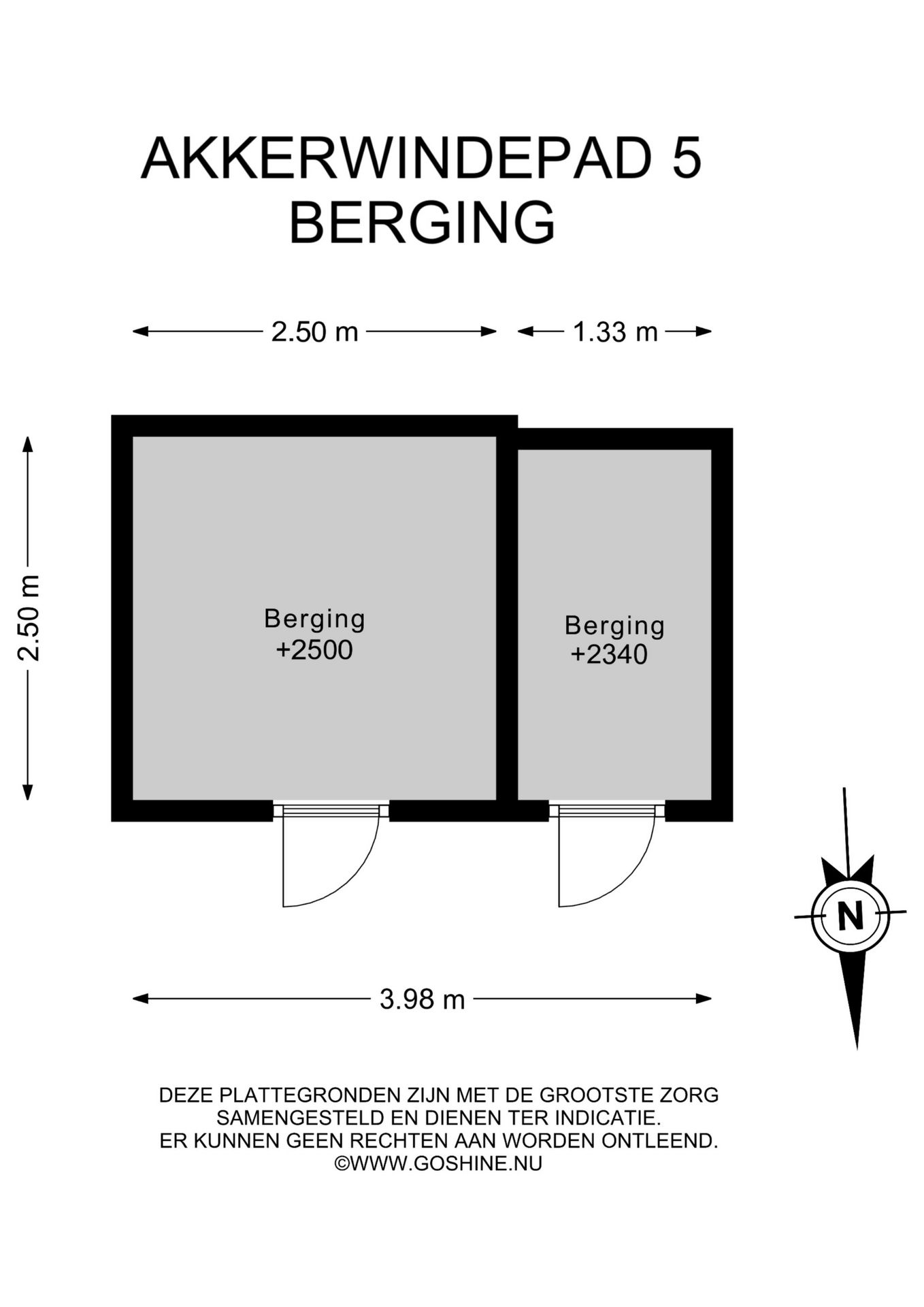 AKKERWINDEPAD 5
BERGING

2.50 m

1.33 m

2.50 m

Berging
+2500

Berging
+2340

N

3.98 m

DEZE PLATTEGRONDEN ZIJN MET DE GROOTSTE ZORG SAMENGESTELD EN DIENEN TER INDICATIE. ER KUNNEN GEEN RECHTEN AAN WORDEN ONTLEEND. ©WWW.GOSHINE.NU